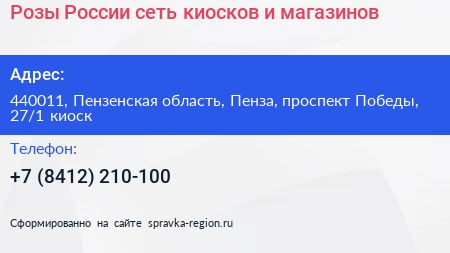 Розы России сеть киосков и магазинов

Адрес:

440011, Пензенская область, Пенза, проспект Победы, 27/1 киоск

Телефон:

+7 (8412) 210-100

Сформированно на сайте spravka-region.ru